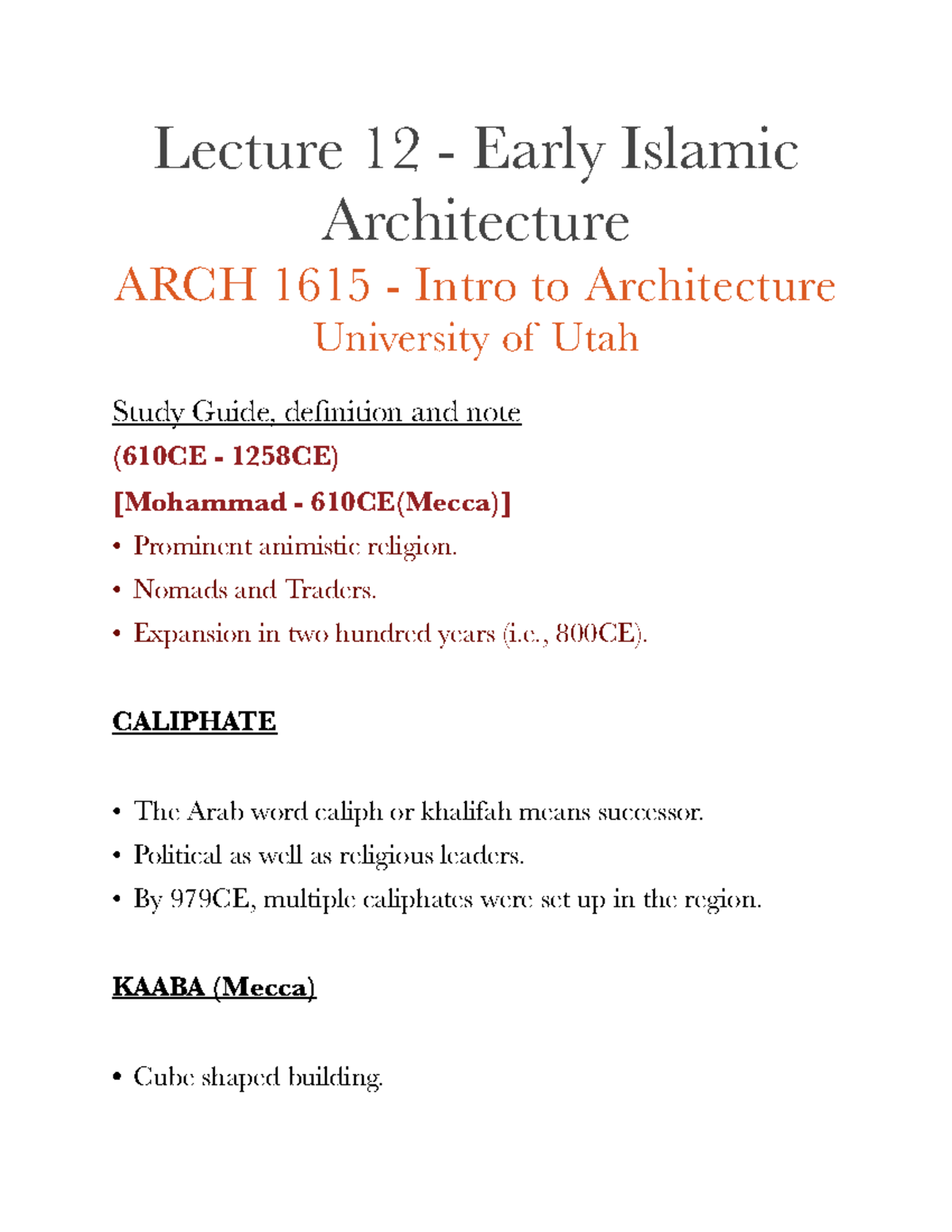 Lecture 12 - Early Islamic Architecture

ARCH 1615 - Intro to Architecture

University of Utah

Study Guide, definition and note

(610CE - 1258CE)

[Mohammad - 610CE(Mecca)]

• Prominent animistic religion.

• Nomads and Traders.

• Expansion in two hundred years (i.e., 800CE).

CALIPHATE

• The Arab word caliph or khalifah means successor.

• Political as well as religious leaders.

• By 979CE, multiple caliphates were set up in the region.

KAABA (Mecca)

• Cube shaped building.